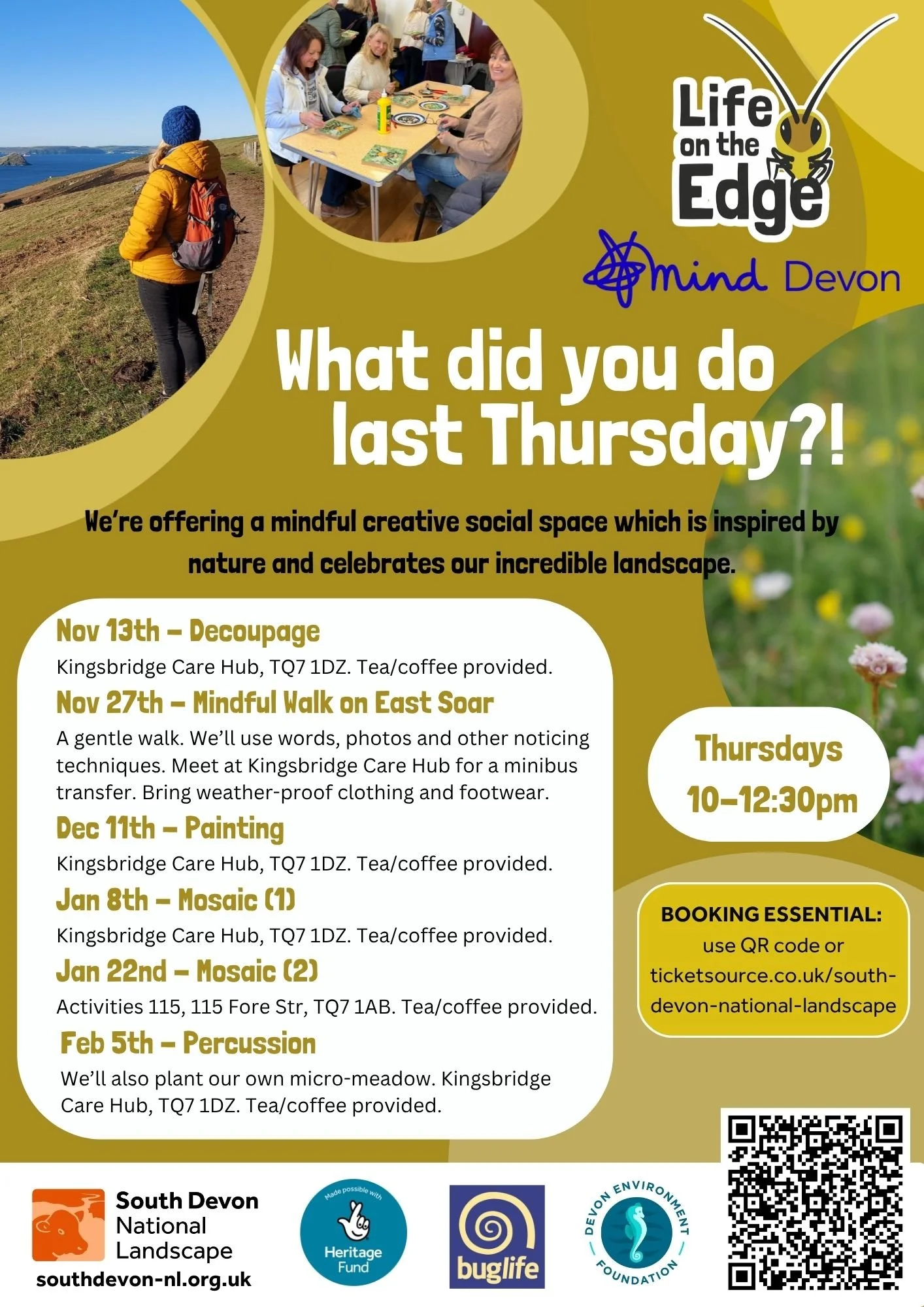 Life on the Edge

mind Devon

What did you do last Thursday?!

We're offering a mindful creative social space which is inspired by nature and celebrates our incredible landscape.

Nov 13th – Decoupage
Kingsbridge Care Hub, TQ7 1DZ. Tea/coffee provided.

Nov 27th – Mindful Walk on East Soar
A gentle walk. We'll use words, photos and other noticing techniques. Meet at Kingsbridge Care Hub for a minibus transfer. Bring weather-proof clothing and footwear.

Dec 11th – Painting
Kingsbridge Care Hub, TQ7 1DZ. Tea/coffee provided.

Jan 8th – Mosaic (1)
Kingsbridge Care Hub, TQ7 1DZ. Tea/coffee provided.

Jan 22nd – Mosaic (2)
Activities 115, 115 Fore Str, TQ7 1AB. Tea/coffee provided.

Feb 5th – Percussion
We'll also plant our own micro-meadow. Kingsbridge Care Hub, TQ7 1DZ. Tea/coffee provided.

Thursdays 10–12:30pm

BOOKING ESSENTIAL: use QR code or ticketsource.co.uk/south-devon-national-landscape

South Devon National Landscape
southdevon-nl.org.uk

Made possible with Heritage Fund

buglife

DEVON ENVIRONMENT FOUNDATION